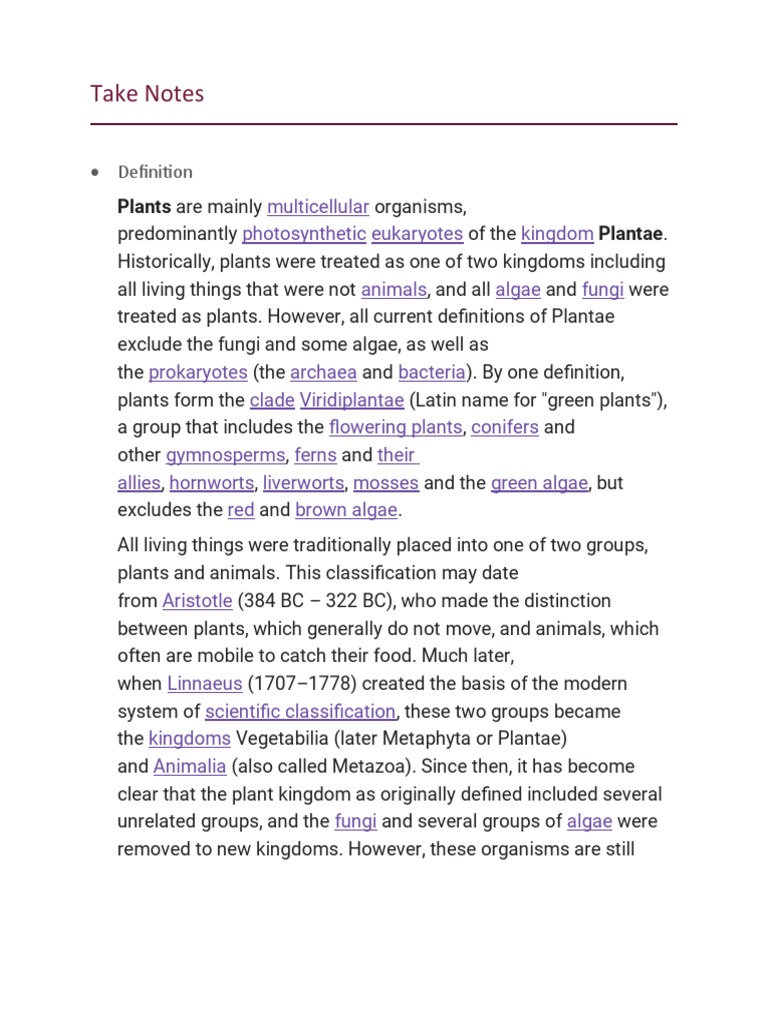 Take Notes

• Definition

Plants are mainly multicellular organisms, predominantly photosynthetic eukaryotes of the kingdom Plantae. Historically, plants were treated as one of two kingdoms including all living things that were not animals, and all algae and fungi were treated as plants. However, all current definitions of Plantae exclude the fungi and some algae, as well as the prokaryotes (the archaea and bacteria). By one definition, plants form the clade Viridiplantae (Latin name for "green plants"), a group that includes the flowering plants, conifers and other gymnosperms, ferns and their allies, hornworts, liverworts, mosses and the green algae, but excludes the red and brown algae.

All living things were traditionally placed into one of two groups, plants and animals. This classification may date from Aristotle (384 BC – 322 BC), who made the distinction between plants, which generally do not move, and animals, which often are mobile to catch their food. Much later, when Linnaeus (1707–1778) created the basis of the modern system of scientific classification, these two groups became the kingdoms Vegetabilia (later Metaphyta or Plantae) and Animalia (also called Metazoa). Since then, it has become clear that the plant kingdom as originally defined included several unrelated groups, and the fungi and several groups of algae were removed to new kingdoms. However, these organisms are still